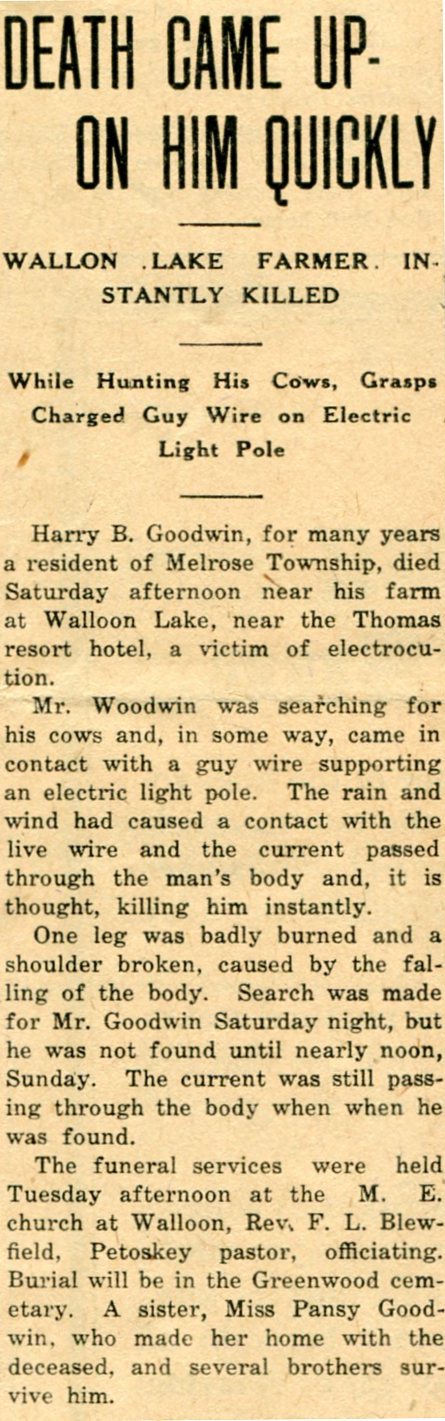 DEATH CAME UPON HIM QUICKLY

WALLON .LAKE FARMER. INSTANTLY KILLED

While Hunting His Cows, Grasps Charged Guy Wire on Electric Light Pole

Harry B. Goodwin, for many years a resident of Melrose Township, died Saturday afternoon near his farm at Walloon Lake, near the Thomas resort hotel, a victim of electrocution.

Mr. Woodwin was searching for his cows and, in some way, came in contact with a guy wire supporting an electric light pole. The rain and wind had caused a contact with the live wire and the current passed through the man's body and, it is thought, killing him instantly.

One leg was badly burned and a shoulder broken, caused by the falling of the body. Search was made for Mr. Goodwin Saturday night, but he was not found until nearly noon, Sunday. The current was still passing through the body when when he was found.

The funeral services were held Tuesday afternoon at the M. E. church at Walloon, Rev. F. L. Blewfield, Petoskey pastor, officiating. Burial will be in the Greenwood cemetary. A sister, Miss Pansy Goodwin, who made her home with the deceased, and several brothers survive him.